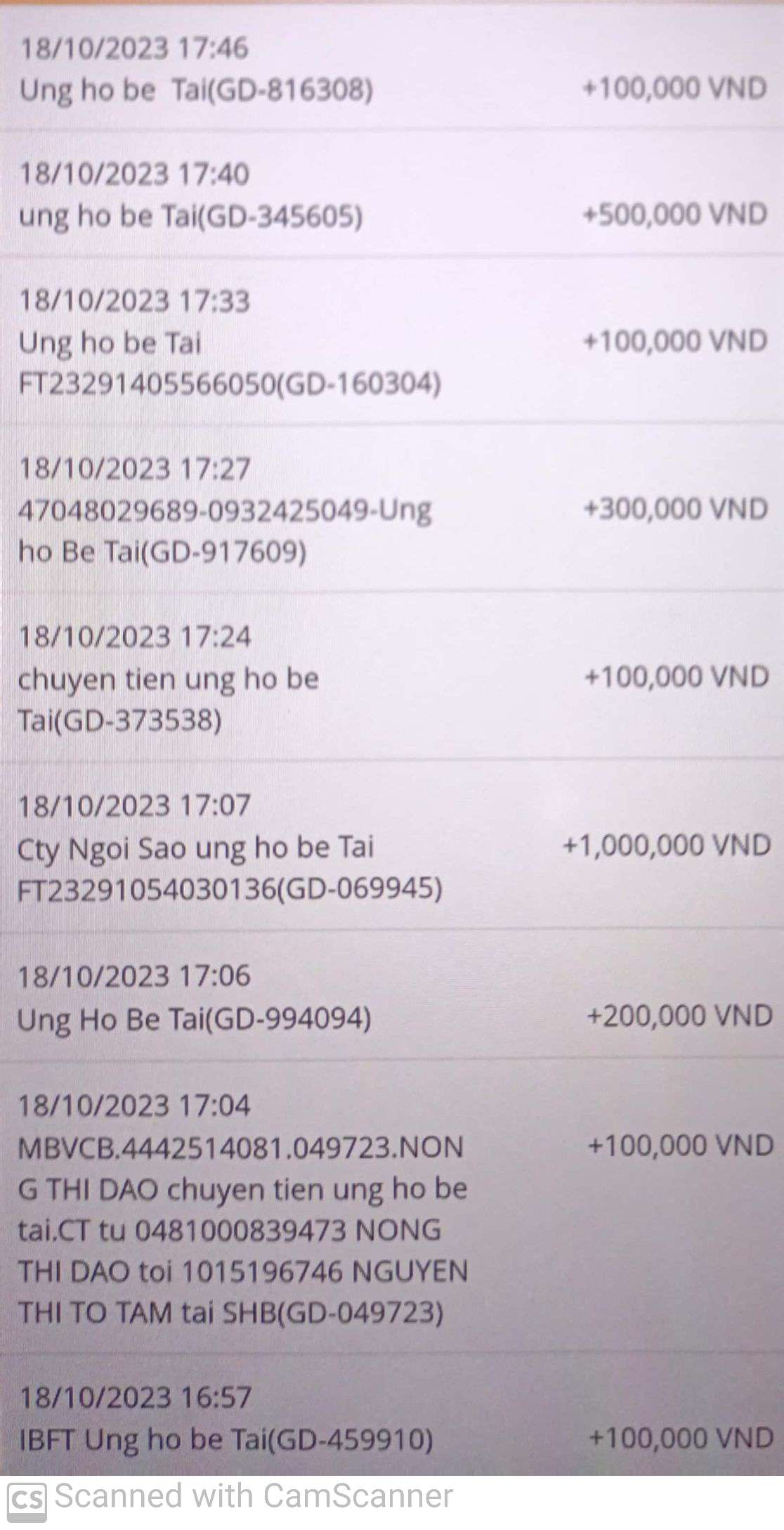 18/10/2023 17:46
Ung ho be  Tai(GD-816308)
+100,000 VND

18/10/2023 17:40
ung ho be Tai(GD-345605)
+500,000 VND

18/10/2023 17:33
Ung ho be Tai
FT23291405566050(GD-160304)
+100,000 VND

18/10/2023 17:27
47048029689-0932425049-Ung
ho Be Tai(GD-917609)
+300,000 VND

18/10/2023 17:24
chuyen tien ung ho be
Tai(GD-373538)
+100,000 VND

18/10/2023 17:07
Cty Ngoi Sao ung ho be Tai
FT23291054030136(GD-069945)
+1,000,000 VND

18/10/2023 17:06
Ung Ho Be Tai(GD-994094)
+200,000 VND

18/10/2023 17:04
MBVCB.4442514081.049723.NON
G THI DAO chuyen tien ung ho be
tai.CT tu 0481000839473 NONG
THI DAO toi 1015196746 NGUYEN
THI TO TAM tai SHB(GD-049723)
+100,000 VND

18/10/2023 16:57
IBFT Ung ho be Tai(GD-459910)
+100,000 VND

CS Scanned with CamScanner